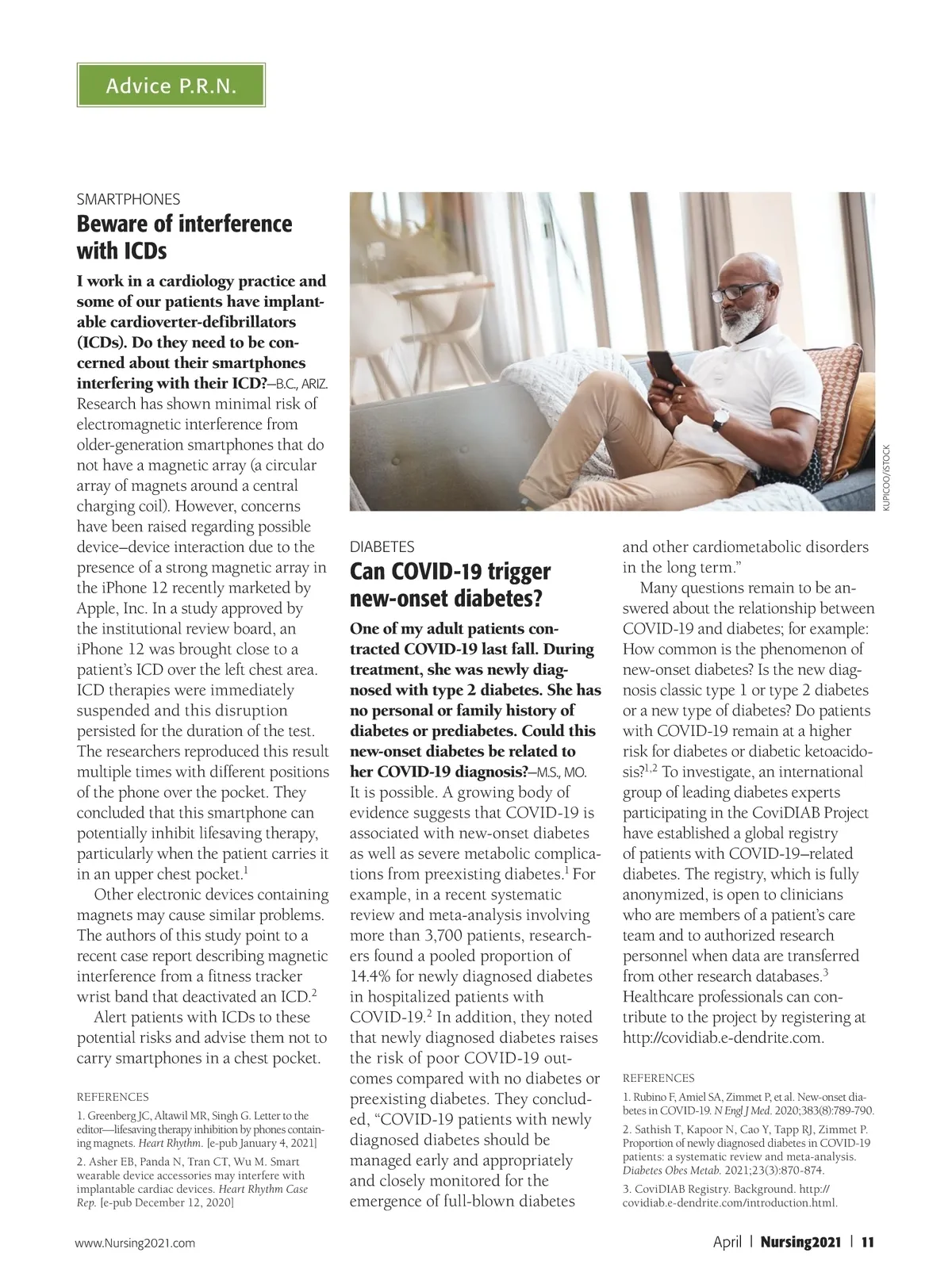 Advice P.R.N.

SMARTPHONES

Beware of interference with ICDs

I work in a cardiology practice and some of our patients have implantable cardioverter-defibrillators (ICDs). Do they need to be concerned about their smartphones interfering with their ICD?—B.C., ARIZ.

Research has shown minimal risk of electromagnetic interference from older-generation smartphones that do not have a magnetic array (a circular array of magnets around a central charging coil). However, concerns have been raised regarding possible device–device interaction due to the presence of a strong magnetic array in the iPhone 12 recently marketed by Apple, Inc. In a study approved by the institutional review board, an iPhone 12 was brought close to a patient's ICD over the left chest area. ICD therapies were immediately suspended and this disruption persisted for the duration of the test. The researchers reproduced this result multiple times with different positions of the phone over the pocket. They concluded that this smartphone can potentially inhibit lifesaving therapy, particularly when the patient carries it in an upper chest pocket.$^1$

Other electronic devices containing magnets may cause similar problems. The authors of this study point to a recent case report describing magnetic interference from a fitness tracker wrist band that deactivated an ICD.$^2$

Alert patients with ICDs to these potential risks and advise them not to carry smartphones in a chest pocket.

REFERENCES

1. Greenberg JC, Altawil MR, Singh G. Letter to the editor—lifesaving therapy inhibition by phones containing magnets. Heart Rhythm. [e-pub January 4, 2021]

2. Asher EB, Panda N, Tran CT, Wu M. Smart wearable device accessories may interfere with implantable cardiac devices. Heart Rhythm Case Rep. [e-pub December 12, 2020]

KUPICOO/ISTOCK

DIABETES

Can COVID-19 trigger new-onset diabetes?

One of my adult patients contracted COVID-19 last fall. During treatment, she was newly diagnosed with type 2 diabetes. She has no personal or family history of diabetes or prediabetes. Could this new-onset diabetes be related to her COVID-19 diagnosis?—M.S., MO.

It is possible. A growing body of evidence suggests that COVID-19 is associated with new-onset diabetes as well as severe metabolic complications from preexisting diabetes.$^1$ For example, in a recent systematic review and meta-analysis involving more than 3,700 patients, researchers found a pooled proportion of 14.4% for newly diagnosed diabetes in hospitalized patients with COVID-19.$^2$ In addition, they noted that newly diagnosed diabetes raises the risk of poor COVID-19 outcomes compared with no diabetes or preexisting diabetes. They concluded, "COVID-19 patients with newly diagnosed diabetes should be managed early and appropriately and closely monitored for the emergence of full-blown diabetes and other cardiometabolic disorders in the long term."

Many questions remain to be answered about the relationship between COVID-19 and diabetes; for example: How common is the phenomenon of new-onset diabetes? Is the new diagnosis classic type 1 or type 2 diabetes or a new type of diabetes? Do patients with COVID-19 remain at a higher risk for diabetes or diabetic ketoacidosis?$^{1,2}$ To investigate, an international group of leading diabetes experts participating in the CoviDIAB Project have established a global registry of patients with COVID-19–related diabetes. The registry, which is fully anonymized, is open to clinicians who are members of a patient's care team and to authorized research personnel when data are transferred from other research databases.$^3$ Healthcare professionals can contribute to the project by registering at http://covidiab.e-dendrite.com.

REFERENCES

1. Rubino F, Amiel SA, Zimmet P, et al. New-onset diabetes in COVID-19. N Engl J Med. 2020;383(8):789-790.

2. Sathish T, Kapoor N, Cao Y, Tapp RJ, Zimmet P. Proportion of newly diagnosed diabetes in COVID-19 patients: a systematic review and meta-analysis. Diabetes Obes Metab. 2021;23(3):870-874.

3. CoviDIAB Registry. Background. http://covidiab.e-dendrite.com/introduction.html.

www.Nursing2021.com

April | Nursing2021 | 11